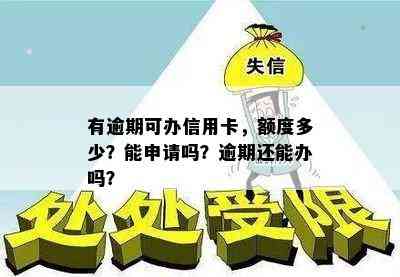 失信

有逾期可办信用卡，额度多少？能申请吗？逾期还能办吗？

处处受限